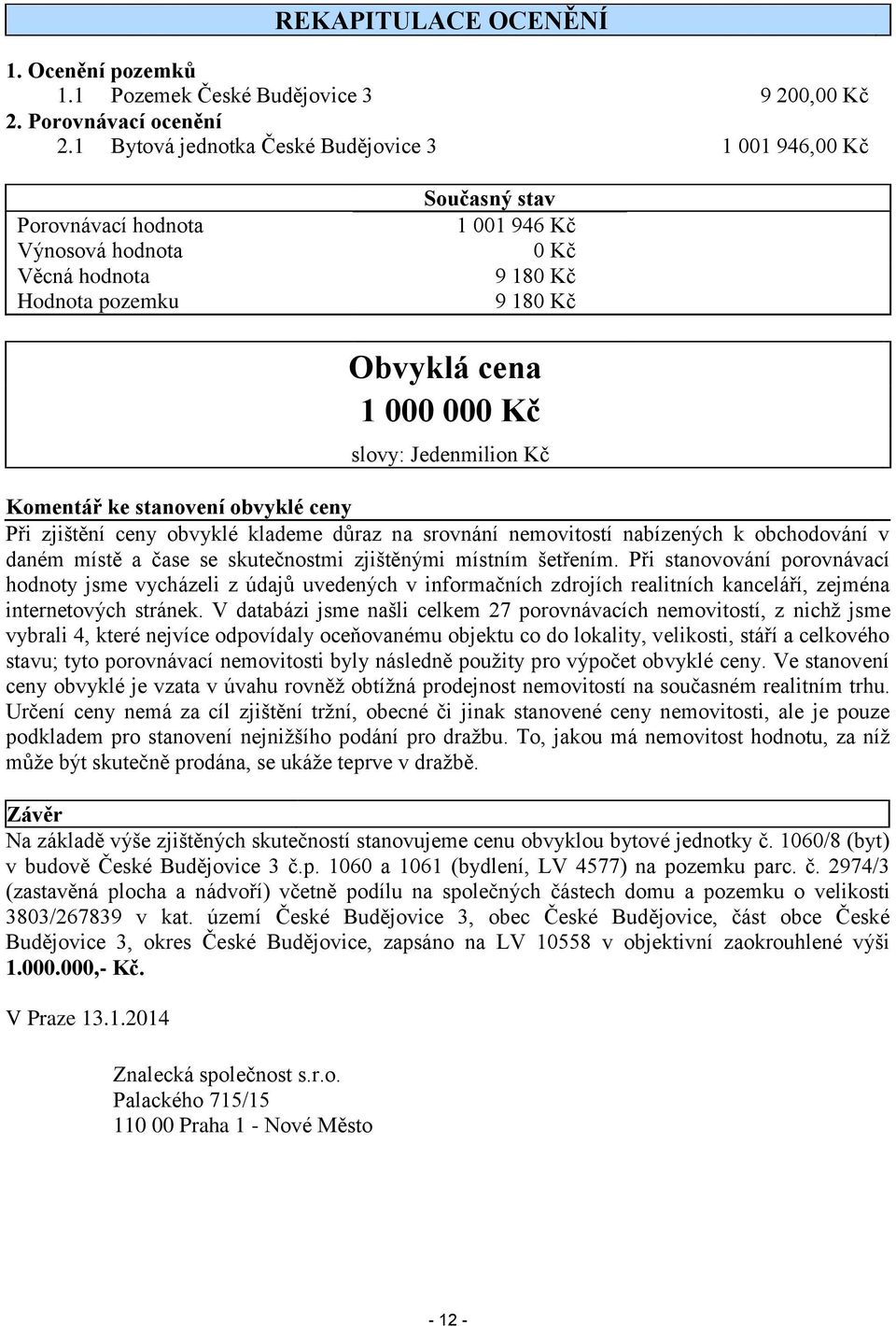 REKAPITULACE OCENĚNÍ

1. Ocenění pozemků
1.1 Pozemek České Budějovice 3 9 200,00 Kč
2. Porovnávací ocenění
2.1 Bytová jednotka České Budějovice 3 1 001 946,00 Kč

| | Současný stav |
|---|---|
| Porovnávací hodnota | 1 001 946 Kč |
| Výnosová hodnota | 0 Kč |
| Věcná hodnota | 9 180 Kč |
| Hodnota pozemku | 9 180 Kč |

Obvyklá cena
1 000 000 Kč
slovy: Jedenmilion Kč

Komentář ke stanovení obvyklé ceny
Při zjištění ceny obvyklé klademe důraz na srovnání nemovitostí nabízených k obchodování v daném místě a čase se skutečnostmi zjištěnými místním šetřením. Při stanovování porovnávací hodnoty jsme vycházeli z údajů uvedených v informačních zdrojích realitních kanceláří, zejména internetových stránek. V databázi jsme našli celkem 27 porovnávacích nemovitostí, z nichž jsme vybrali 4, které nejvíce odpovídaly oceňovanému objektu co do lokality, velikosti, stáří a celkového stavu; tyto porovnávací nemovitosti byly následně použity pro výpočet obvyklé ceny. Ve stanovení ceny obvyklé je vzata v úvahu rovněž obtížná prodejnost nemovitostí na současném realitním trhu. Určení ceny nemá za cíl zjištění tržní, obecné či jinak stanovené ceny nemovitosti, ale je pouze podkladem pro stanovení nejnižšího podání pro dražbu. To, jakou má nemovitost hodnotu, za níž může být skutečně prodána, se ukáže teprve v dražbě.

Závěr
Na základě výše zjištěných skutečností stanovujeme cenu obvyklou bytové jednotky č. 1060/8 (byt) v budově České Budějovice 3 č.p. 1060 a 1061 (bydlení, LV 4577) na pozemku parc. č. 2974/3 (zastavěná plocha a nádvoří) včetně podílu na společných částech domu a pozemku o velikosti 3803/267839 v kat. území České Budějovice 3, obec České Budějovice, část obce České Budějovice 3, okres České Budějovice, zapsáno na LV 10558 v objektivní zaokrouhlené výši 1.000.000,- Kč.

V Praze 13.1.2014

Znalecká společnost s.r.o.
Palackého 715/15
110 00 Praha 1 - Nové Město

- 12 -